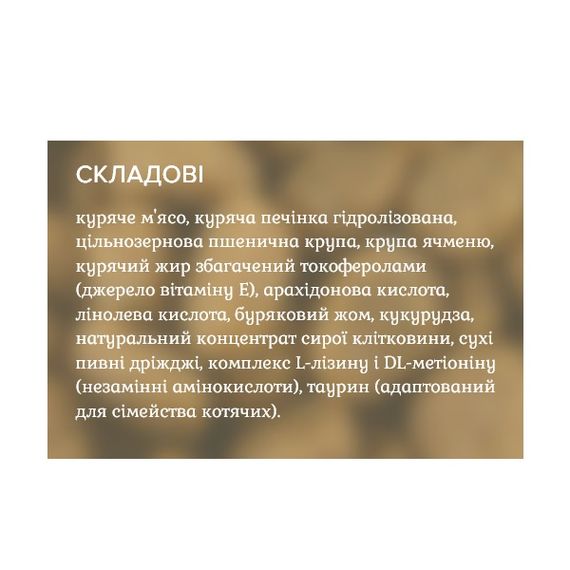 СКЛАДОВІ

куряче м'ясо, куряча печінка гідролізована, цільнозернова пшенична крупа, крупа ячменю, курячий жир збагачений токоферолами (джерело вітаміну Е), арахідонова кислота, лінолева кислота, буряковий жом, кукурудза, натуральний концентрат сирої клітковини, сухі пивні дріжджі, комплекс L-лізину і DL-метіоніну (незамінні амінокислоти), таурин (адаптований для сімейства котячих).